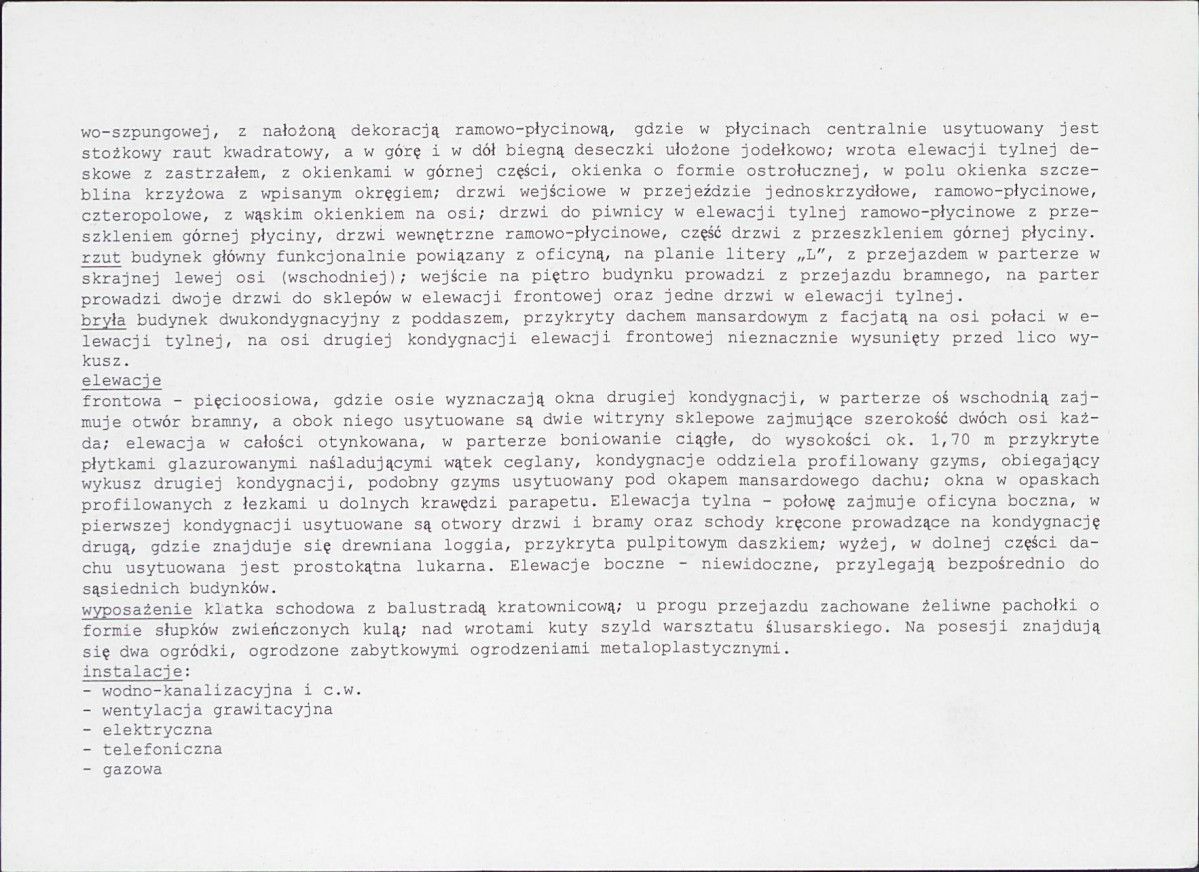 wo-szpungowej, z nałożoną dekoracją ramowo-płycinową, gdzie w płycinach centralnie usytuowany jest stożkowy raut kwadratowy, a w górę i w dół biegną deseczki ułożone jodełkowo; wrota elewacji tylnej deskowe z zastrzałem, z okienkami w górnej części, okienka o formie ostrołucznej, w polu okienka szczeblina krzyżowa z wpisanym okręgiem; drzwi wejściowe w przejeździe jednoskrzydłowe, ramowo-płycinowe, czteropolowe, z wąskim okienkiem na osi; drzwi do piwnicy w elewacji tylnej ramowo-płycinowe z przeszkleniem górnej płyciny, drzwi wewnętrzne ramowo-płycinowe, część drzwi z przeszkleniem górnej płyciny.
rzut budynek główny funkcjonalnie powiązany z oficyną, na planie litery „L", z przejazdem w parterze w skrajnej lewej osi (wschodniej); wejście na piętro budynku prowadzi z przejazdu bramnego, na parter prowadzi dwoje drzwi do sklepów w elewacji frontowej oraz jedne drzwi w elewacji tylnej.
bryła budynek dwukondygnacyjny z poddaszem, przykryty dachem mansardowym z facjatą na osi połaci w elewacji tylnej, na osi drugiej kondygnacji elewacji frontowej nieznacznie wysunięty przed lico wykusz.
elewacje
frontowa - pięcioosiowa, gdzie osie wyznaczają okna drugiej kondygnacji, w parterze oś wschodnią zajmuje otwór bramny, a obok niego usytuowane są dwie witryny sklepowe zajmujące szerokość dwóch osi każda; elewacja w całości otynkowana, w parterze boniowanie ciągłe, do wysokości ok. 1,70 m przykryte płytkami glazurowanymi naśladującymi wątek ceglany, kondygnacje oddziela profilowany gzyms, obiegający wykusz drugiej kondygnacji, podobny gzyms usytuowany pod okapem mansardowego dachu; okna w opaskach profilowanych z łezkami u dolnych krawędzi parapetu. Elewacja tylna - połowę zajmuje oficyna boczna, w pierwszej kondygnacji usytuowane są otwory drzwi i bramy oraz schody kręcone prowadzące na kondygnację drugą, gdzie znajduje się drewniana loggia, przykryta pulpitowym daszkiem; wyżej, w dolnej części dachu usytuowana jest prostokątna lukarna. Elewacje boczne - niewidoczne, przylegają bezpośrednio do sąsiednich budynków.
wyposażenie klatka schodowa z balustradą kratownicową; u progu przejazdu zachowane żeliwne pachołki o formie słupków zwieńczonych kulą; nad wrotami kuty szyld warsztatu ślusarskiego. Na posesji znajdują się dwa ogródki, ogrodzone zabytkowymi ogrodzeniami metaloplastycznymi.
instalacje:
- wodno-kanalizacyjna i c.w.
- wentylacja grawitacyjna
- elektryczna
- telefoniczna
- gazowa